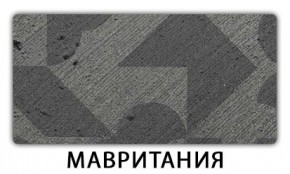 МАВРИТАНИЯ